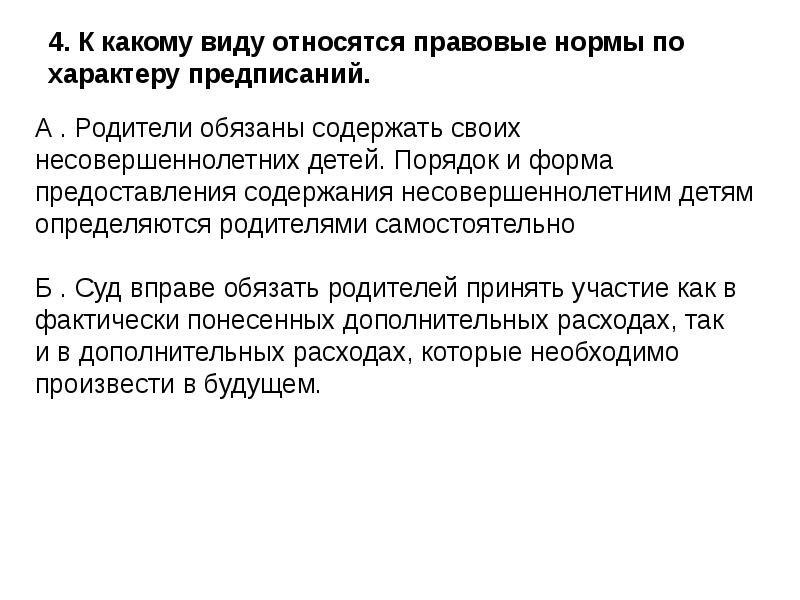 4. К какому виду относятся правовые нормы по характеру предписаний.

А . Родители обязаны содержать своих несовершеннолетних детей. Порядок и форма предоставления содержания несовершеннолетним детям определяются родителями самостоятельно

Б . Суд вправе обязать родителей принять участие как в фактически понесенных дополнительных расходах, так и в дополнительных расходах, которые необходимо произвести в будущем.